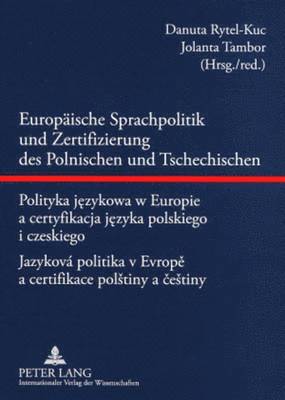 Danuta Rytel-Kuc
Jolanta Tambor
(Hrsg./red.)

Europäische Sprachpolitik und Zertifizierung des Polnischen und Tschechischen

Polityka językowa w Europie a certyfikacja języka polskiego i czeskiego

Jazyková politika v Evropě a certifikace polštiny a češtiny

PETER LANG
Internationaler Verlag der Wissenschaften